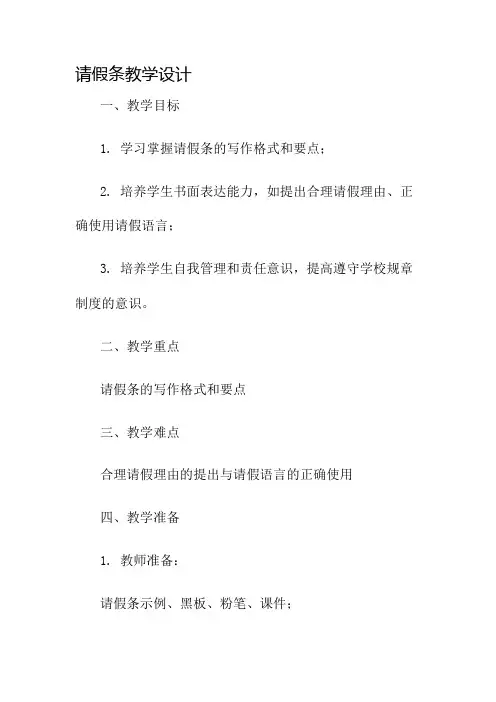 请假条教学设计

一、教学目标

1. 学习掌握请假条的写作格式和要点；

2. 培养学生书面表达能力，如提出合理请假理由、正确使用请假语言；

3. 培养学生自我管理和责任意识，提高遵守学校规章制度的意识。

二、教学重点

请假条的写作格式和要点

三、教学难点

合理请假理由的提出与请假语言的正确使用

四、教学准备

1. 教师准备：

请假条示例、黑板、粉笔、课件；